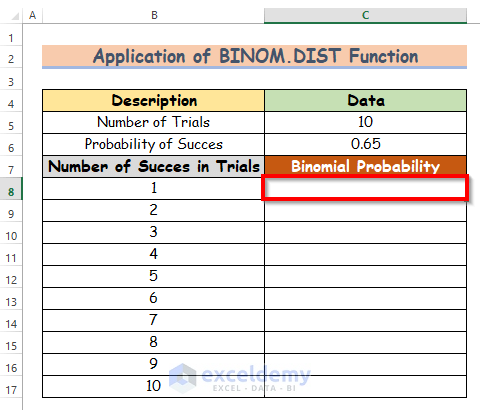 | | A | B | C |
|---|---|---|---|
| 1 | | | |
| 2 | | Application of BINOM.DIST Function | |
| 3 | | | |
| 4 | | Description | Data |
| 5 | | Number of Trials | 10 |
| 6 | | Probability of Succes | 0.65 |
| 7 | | Number of Succes in Trials | Binomial Probability |
| 8 | | 1 | |
| 9 | | 2 | |
| 10 | | 3 | |
| 11 | | 4 | |
| 12 | | 5 | |
| 13 | | 6 | |
| 14 | | 7 | |
| 15 | | 8 | |
| 16 | | 9 | |
| 17 | | 10 | |

exceldemy
EXCEL · DATA · BI